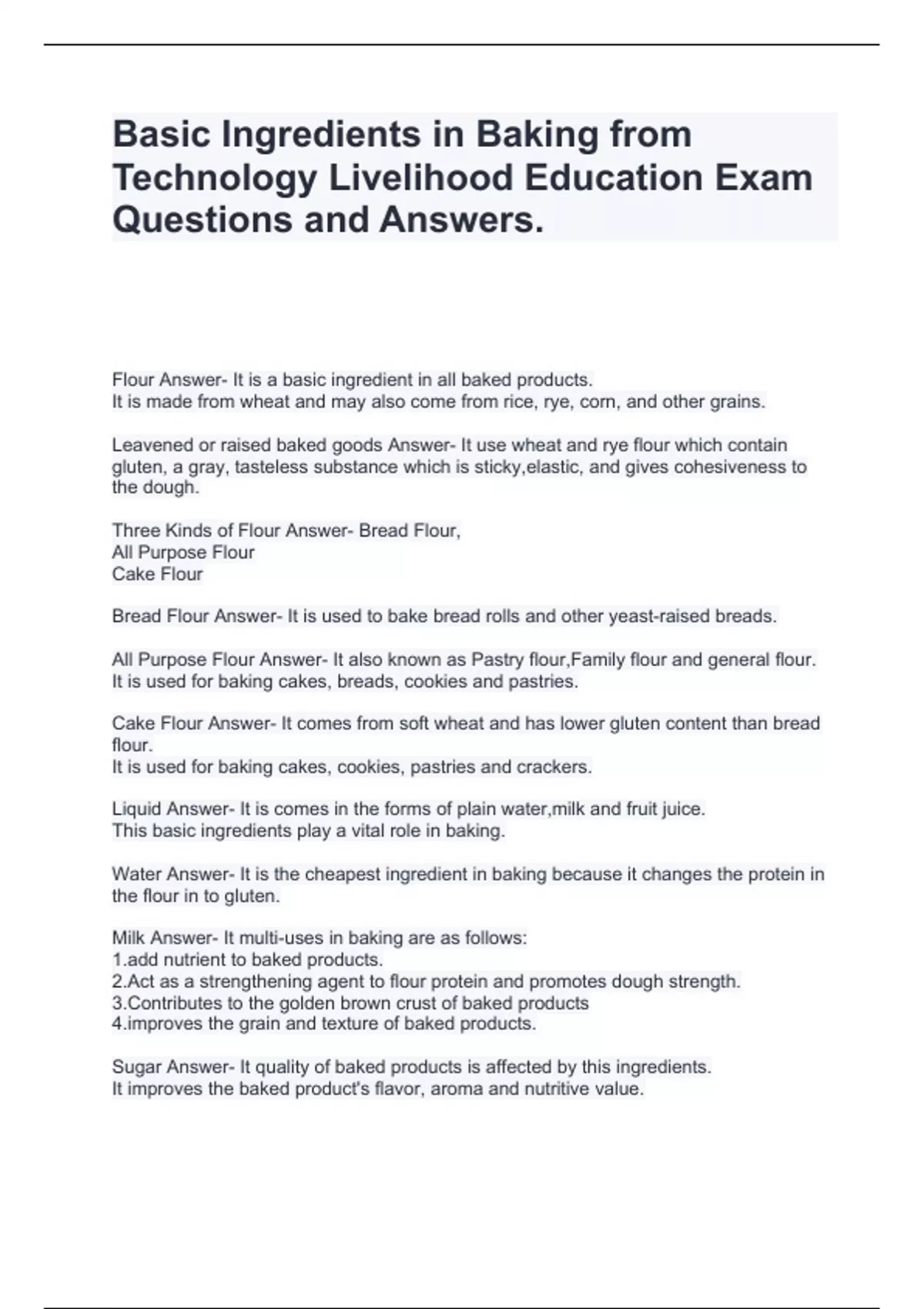 Basic Ingredients in Baking from Technology Livelihood Education Exam Questions and Answers.

Flour Answer- It is a basic ingredient in all baked products.
It is made from wheat and may also come from rice, rye, corn, and other grains.

Leavened or raised baked goods Answer- It use wheat and rye flour which contain gluten, a gray, tasteless substance which is sticky,elastic, and gives cohesiveness to the dough.

Three Kinds of Flour Answer- Bread Flour,
All Purpose Flour
Cake Flour

Bread Flour Answer- It is used to bake bread rolls and other yeast-raised breads.

All Purpose Flour Answer- It also known as Pastry flour,Family flour and general flour.
It is used for baking cakes, breads, cookies and pastries.

Cake Flour Answer- It comes from soft wheat and has lower gluten content than bread flour.
It is used for baking cakes, cookies, pastries and crackers.

Liquid Answer- It is comes in the forms of plain water,milk and fruit juice.
This basic ingredients play a vital role in baking.

Water Answer- It is the cheapest ingredient in baking because it changes the protein in the flour in to gluten.

Milk Answer- It multi-uses in baking are as follows:
1.add nutrient to baked products.
2.Act as a strengthening agent to flour protein and promotes dough strength.
3.Contributes to the golden brown crust of baked products
4.improves the grain and texture of baked products.

Sugar Answer- It quality of baked products is affected by this ingredients.
It improves the baked product's flavor, aroma and nutritive value.